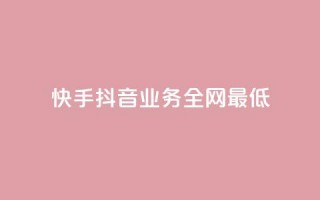 快手抖音业务全网最低